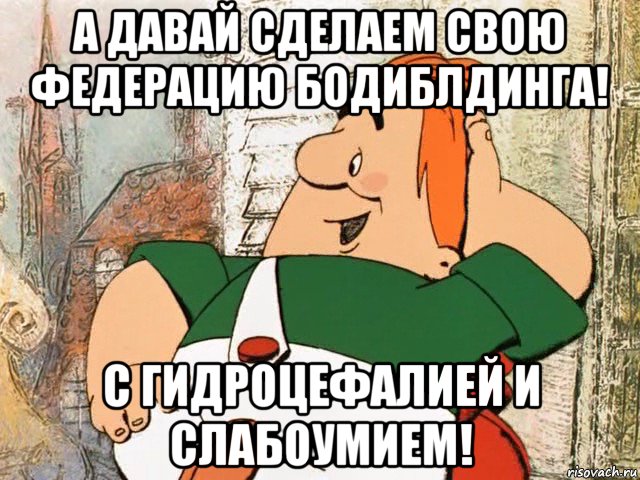 А ДАВАЙ СДЕЛАЕМ СВОЮ ФЕДЕРАЦИЮ БОДИБЛДИНГА!

С ГИДРОЦЕФАЛИЕЙ И СЛАБОУМИЕМ!

risovach.ru